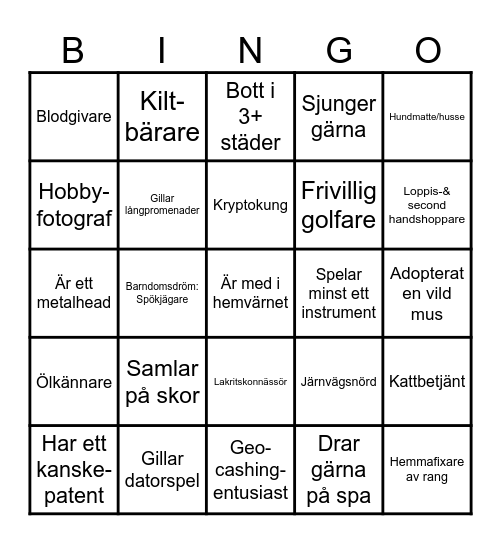 | B | I | N | G | O |
|---|---|---|---|---|
| Blodgivare | Kilt-bärare | Bott i 3+ städer | Sjunger gärna | Hundmatte/husse |
| Hobby-fotograf | Gillar långpromenader | Kryptokung | Frivillig golfare | Loppis-& second handshoppare |
| Är ett metalhead | Barndomsdröm: Spökjägare | Är med i hemvärnet | Spelar minst ett instrument | Adopterat en vild mus |
| Ölkännare | Samlar på skor | Lakritskonnässör | Järnvägsnörd | Kattbetjänt |
| Har ett kanske-patent | Gillar datorspel | Geo-cashing-entusiast | Drar gärna på spa | Hemmafixare av rang |